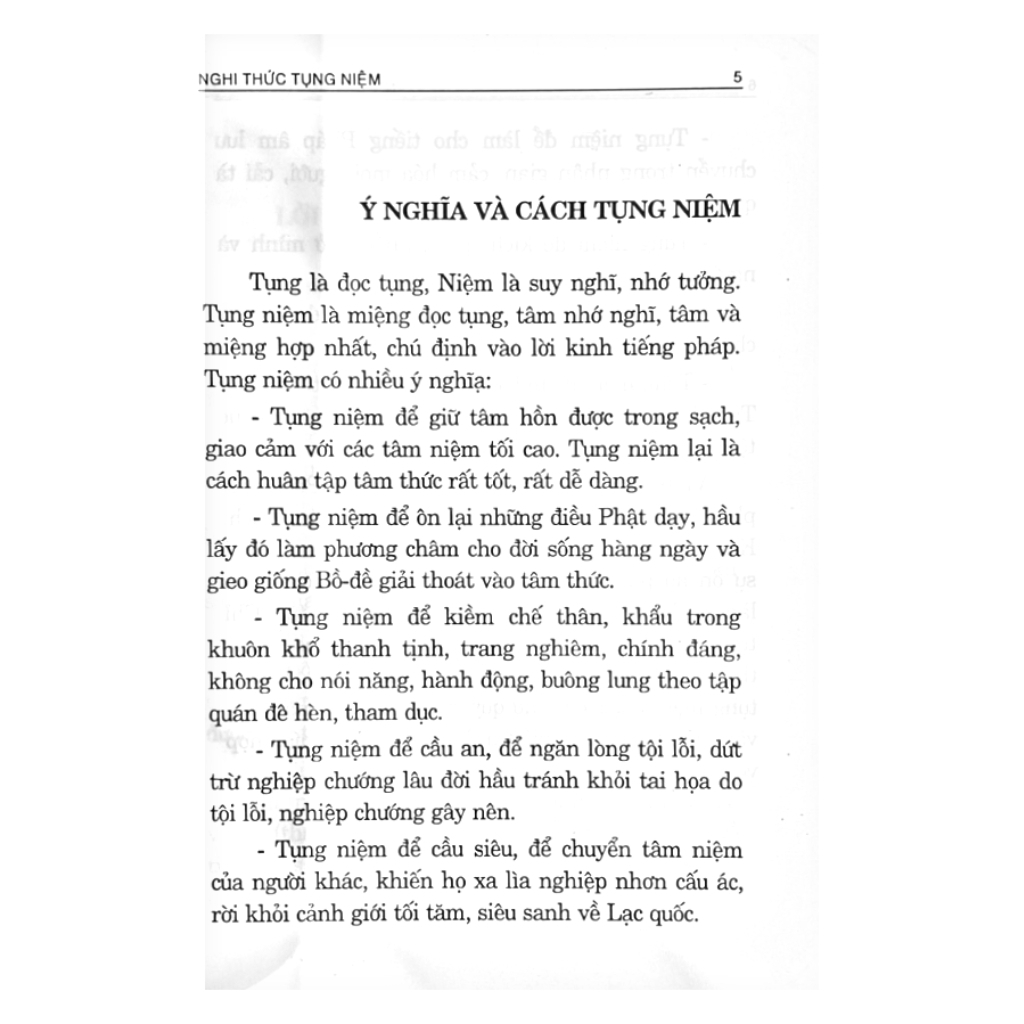 NGHI THỨC TỤNG NIỆM 5

Ý NGHĨA VÀ CÁCH TỤNG NIỆM

Tụng là đọc tụng, Niệm là suy nghĩ, nhớ tưởng. Tụng niệm là miệng đọc tụng, tâm nhớ nghĩ, tâm và miệng hợp nhất, chú định vào lời kinh tiếng pháp. Tụng niệm có nhiều ý nghĩa:

- Tụng niệm để giữ tâm hồn được trong sạch, giao cảm với các tâm niệm tối cao. Tụng niệm lại là cách huân tập tâm thức rất tốt, rất dễ dàng.

- Tụng niệm để ôn lại những điều Phật dạy, hầu lấy đó làm phương châm cho đời sống hàng ngày và gieo giống Bồ-đề giải thoát vào tâm thức.

- Tụng niệm để kiềm chế thân, khẩu trong khuôn khổ thanh tịnh, trang nghiêm, chính đáng, không cho nói năng, hành động, buông lung theo tập quán đê hèn, tham dục.

- Tụng niệm để cầu an, để ngăn lòng tội lỗi, dứt trừ nghiệp chướng lâu đời hầu tránh khỏi tai họa do tội lỗi, nghiệp chướng gây nên.

- Tụng niệm để cầu siêu, để chuyển tâm niệm của người khác, khiến họ xa lìa nghiệp nhơn cấu ác, rời khỏi cảnh giới tối tăm, siêu sanh về Lạc quốc.